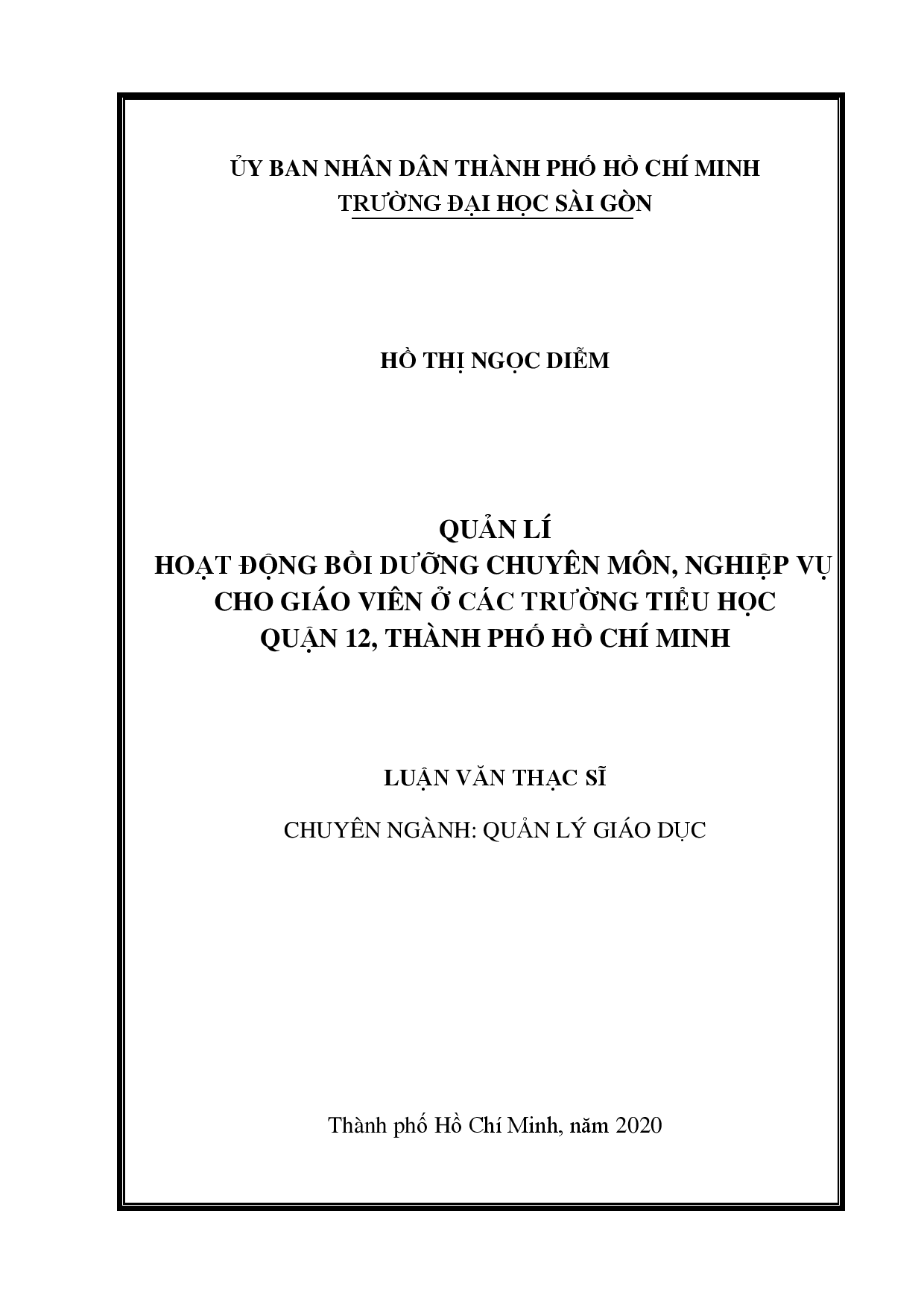 ỦY BAN NHÂN DÂN THÀNH PHỐ HỒ CHÍ MINH
TRƯỜNG ĐẠI HỌC SÀI GÒN

HỒ THỊ NGỌC DIỄM

QUẢN LÍ
HOẠT ĐỘNG BỒI DƯỠNG CHUYÊN MÔN, NGHIỆP VỤ CHO GIÁO VIÊN Ở CÁC TRƯỜNG TIỂU HỌC QUẬN 12, THÀNH PHỐ HỒ CHÍ MINH

LUẬN VĂN THẠC SĨ

CHUYÊN NGÀNH: QUẢN LÝ GIÁO DỤC

Thành phố Hồ Chí Minh, năm 2020